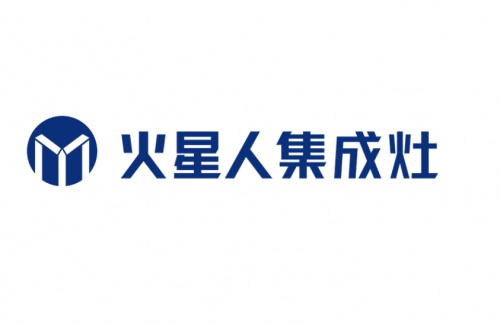 火星人集成灶